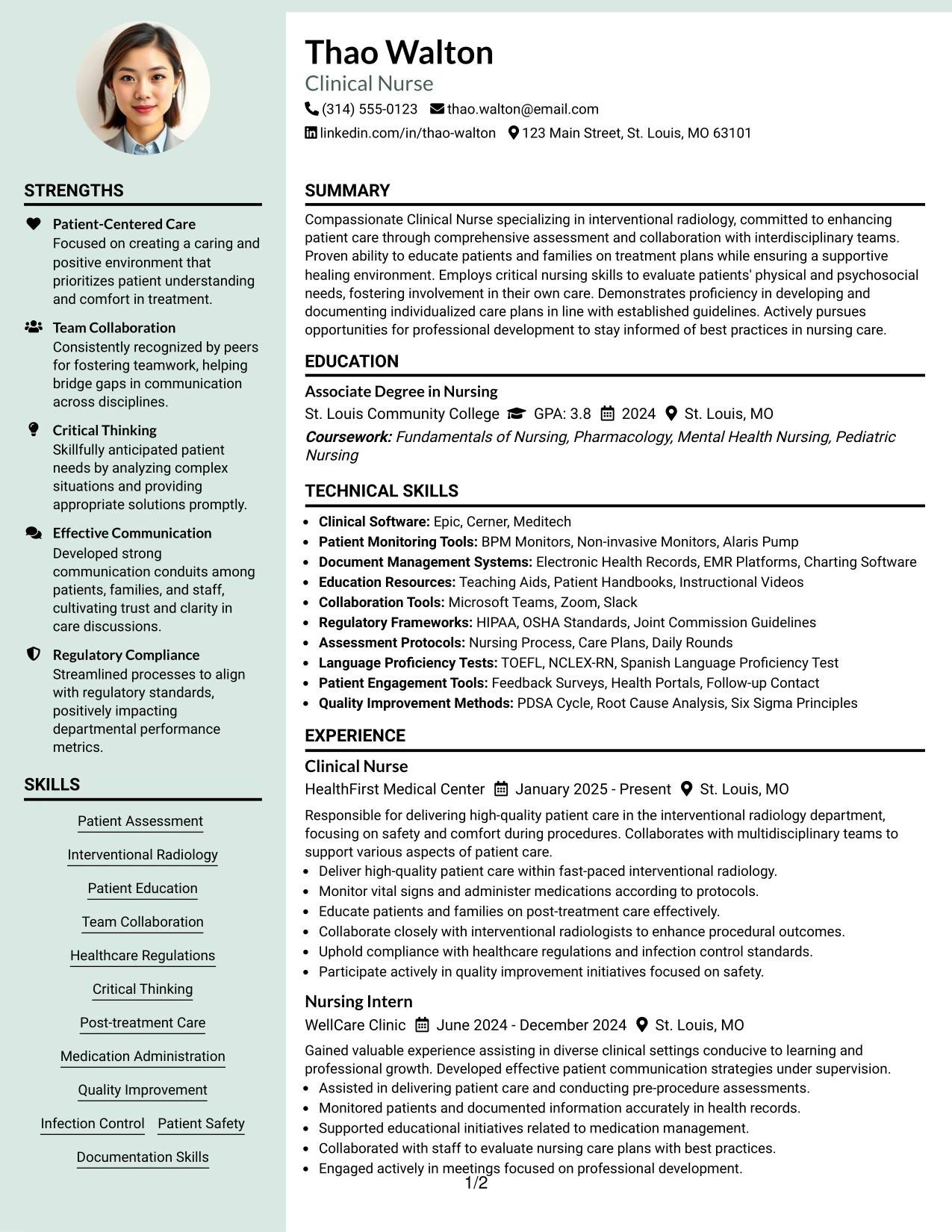 STRENGTHS

Patient-Centered Care
Focused on creating a caring and positive environment that prioritizes patient understanding and comfort in treatment.

Team Collaboration
Consistently recognized by peers for fostering teamwork, helping bridge gaps in communication across disciplines.

Critical Thinking
Skillfully anticipated patient needs by analyzing complex situations and providing appropriate solutions promptly.

Effective Communication
Developed strong communication conduits among patients, families, and staff, cultivating trust and clarity in care discussions.

Regulatory Compliance
Streamlined processes to align with regulatory standards, positively impacting departmental performance metrics.

SKILLS

Patient Assessment
Interventional Radiology
Patient Education
Team Collaboration
Healthcare Regulations
Critical Thinking
Post-treatment Care
Medication Administration
Quality Improvement
Infection Control
Patient Safety
Documentation Skills

Thao Walton
Clinical Nurse
(314) 555-0123 thao.walton@email.com
linkedin.com/in/thao-walton 123 Main Street, St. Louis, MO 63101

SUMMARY

Compassionate Clinical Nurse specializing in interventional radiology, committed to enhancing patient care through comprehensive assessment and collaboration with interdisciplinary teams. Proven ability to educate patients and families on treatment plans while ensuring a supportive healing environment. Employs critical nursing skills to evaluate patients' physical and psychosocial needs, fostering involvement in their own care. Demonstrates proficiency in developing and documenting individualized care plans in line with established guidelines. Actively pursues opportunities for professional development to stay informed of best practices in nursing care.

EDUCATION

Associate Degree in Nursing
St. Louis Community College GPA: 3.8 2024 St. Louis, MO
Coursework: Fundamentals of Nursing, Pharmacology, Mental Health Nursing, Pediatric Nursing

TECHNICAL SKILLS

• Clinical Software: Epic, Cerner, Meditech
• Patient Monitoring Tools: BPM Monitors, Non-invasive Monitors, Alaris Pump
• Document Management Systems: Electronic Health Records, EMR Platforms, Charting Software
• Education Resources: Teaching Aids, Patient Handbooks, Instructional Videos
• Collaboration Tools: Microsoft Teams, Zoom, Slack
• Regulatory Frameworks: HIPAA, OSHA Standards, Joint Commission Guidelines
• Assessment Protocols: Nursing Process, Care Plans, Daily Rounds
• Language Proficiency Tests: TOEFL, NCLEX-RN, Spanish Language Proficiency Test
• Patient Engagement Tools: Feedback Surveys, Health Portals, Follow-up Contact
• Quality Improvement Methods: PDSA Cycle, Root Cause Analysis, Six Sigma Principles

EXPERIENCE

Clinical Nurse
HealthFirst Medical Center January 2025 - Present St. Louis, MO
Responsible for delivering high-quality patient care in the interventional radiology department, focusing on safety and comfort during procedures. Collaborates with multidisciplinary teams to support various aspects of patient care.
• Deliver high-quality patient care within fast-paced interventional radiology.
• Monitor vital signs and administer medications according to protocols.
• Educate patients and families on post-treatment care effectively.
• Collaborate closely with interventional radiologists to enhance procedural outcomes.
• Uphold compliance with healthcare regulations and infection control standards.
• Participate actively in quality improvement initiatives focused on safety.

Nursing Intern
WellCare Clinic June 2024 - December 2024 St. Louis, MO
Gained valuable experience assisting in diverse clinical settings conducive to learning and professional growth. Developed effective patient communication strategies under supervision.
• Assisted in delivering patient care and conducting pre-procedure assessments.
• Monitored patients and documented information accurately in health records.
• Supported educational initiatives related to medication management.
• Collaborated with staff to evaluate nursing care plans with best practices.
• Engaged actively in meetings focused on professional development.

1/2